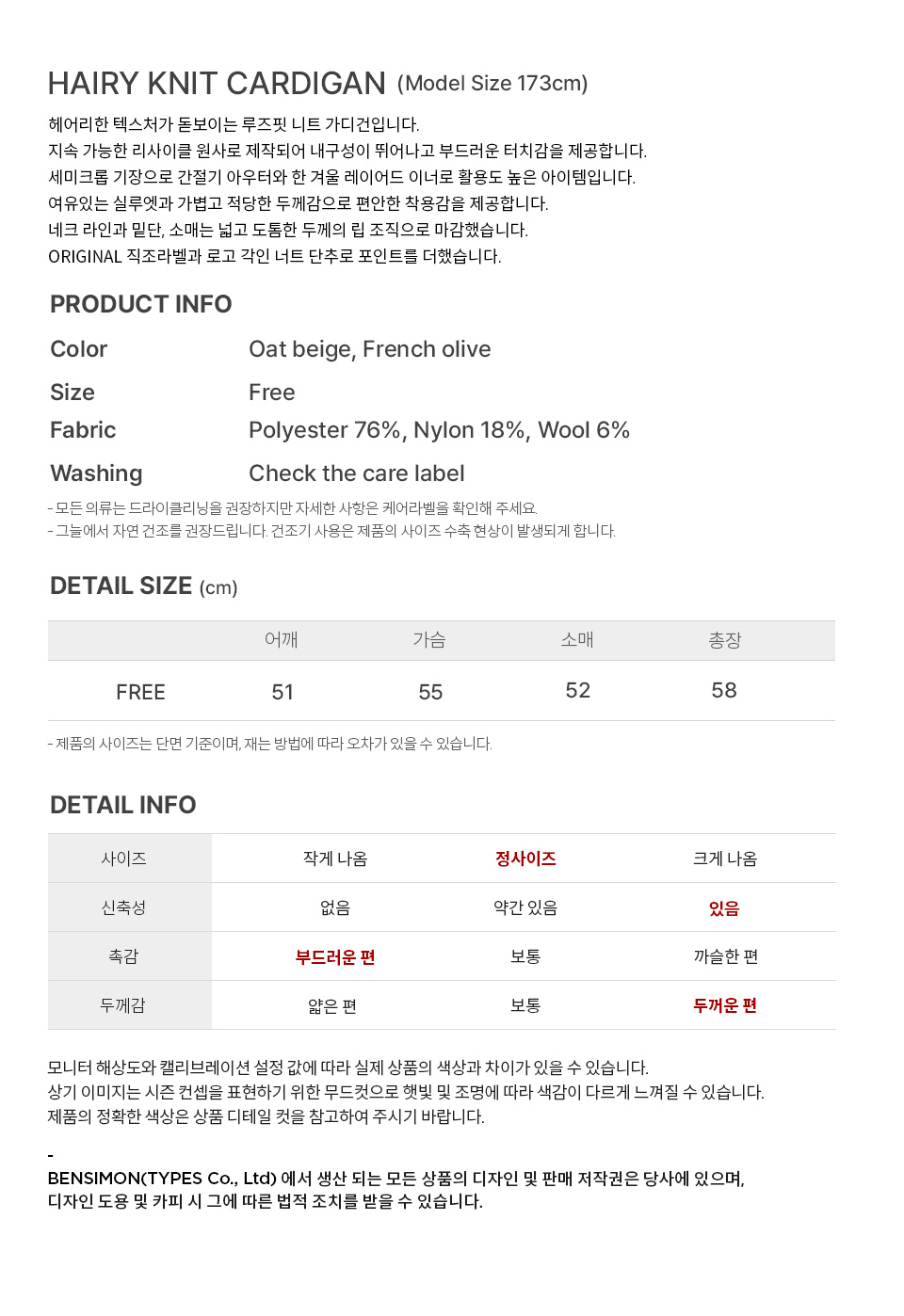 HAIRY KNIT CARDIGAN (Model Size 173cm)

헤어리한 텍스처가 돋보이는 루즈핏 니트 가디건입니다.
지속 가능한 리사이클 원사로 제작되어 내구성이 뛰어나고 부드러운 터치감을 제공합니다.
세미크롭 기장으로 간절기 아우터와 한 겨울 레이어드 이너로 활용도 높은 아이템입니다.
여유있는 실루엣과 가볍고 적당한 두께감으로 편안한 착용감을 제공합니다.
네크 라인과 밑단, 소매는 넓고 도톰한 두께의 립 조직으로 마감했습니다.
ORIGINAL 직조라벨과 로고 각인 너트 단추로 포인트를 더했습니다.

PRODUCT INFO

Color Oat beige, French olive
Size Free
Fabric Polyester 76%, Nylon 18%, Wool 6%
Washing Check the care label

- 모든 의류는 드라이클리닝을 권장하지만 자세한 사항은 케어라벨을 확인해 주세요.
- 그늘에서 자연 건조를 권장드립니다. 건조기 사용은 제품의 사이즈 수축 현상이 발생되게 합니다.

DETAIL SIZE (cm)

| | 어깨 | 가슴 | 소매 | 총장 |
|---|---|---|---|---|
| FREE | 51 | 55 | 52 | 58 |

- 제품의 사이즈는 단면 기준이며, 재는 방법에 따라 오차가 있을 수 있습니다.

DETAIL INFO

| 사이즈 | 작게 나옴 | 정사이즈 | 크게 나옴 |
|---|---|---|---|
| 신축성 | 없음 | 약간 있음 | 있음 |
| 촉감 | 부드러운 편 | 보통 | 까슬한 편 |
| 두께감 | 얇은 편 | 보통 | 두꺼운 편 |

모니터 해상도와 캘리브레이션 설정 값에 따라 실제 상품의 색상과 차이가 있을 수 있습니다.
상기 이미지는 시즌 컨셉을 표현하기 위한 무드컷으로 햇빛 및 조명에 따라 색감이 다르게 느껴질 수 있습니다.
제품의 정확한 색상은 상품 디테일 컷을 참고하여 주시기 바랍니다.

-
BENSIMON(TYPES Co., Ltd) 에서 생산 되는 모든 상품의 디자인 및 판매 저작권은 당사에 있으며,
디자인 도용 및 카피 시 그에 따른 법적 조치를 받을 수 있습니다.